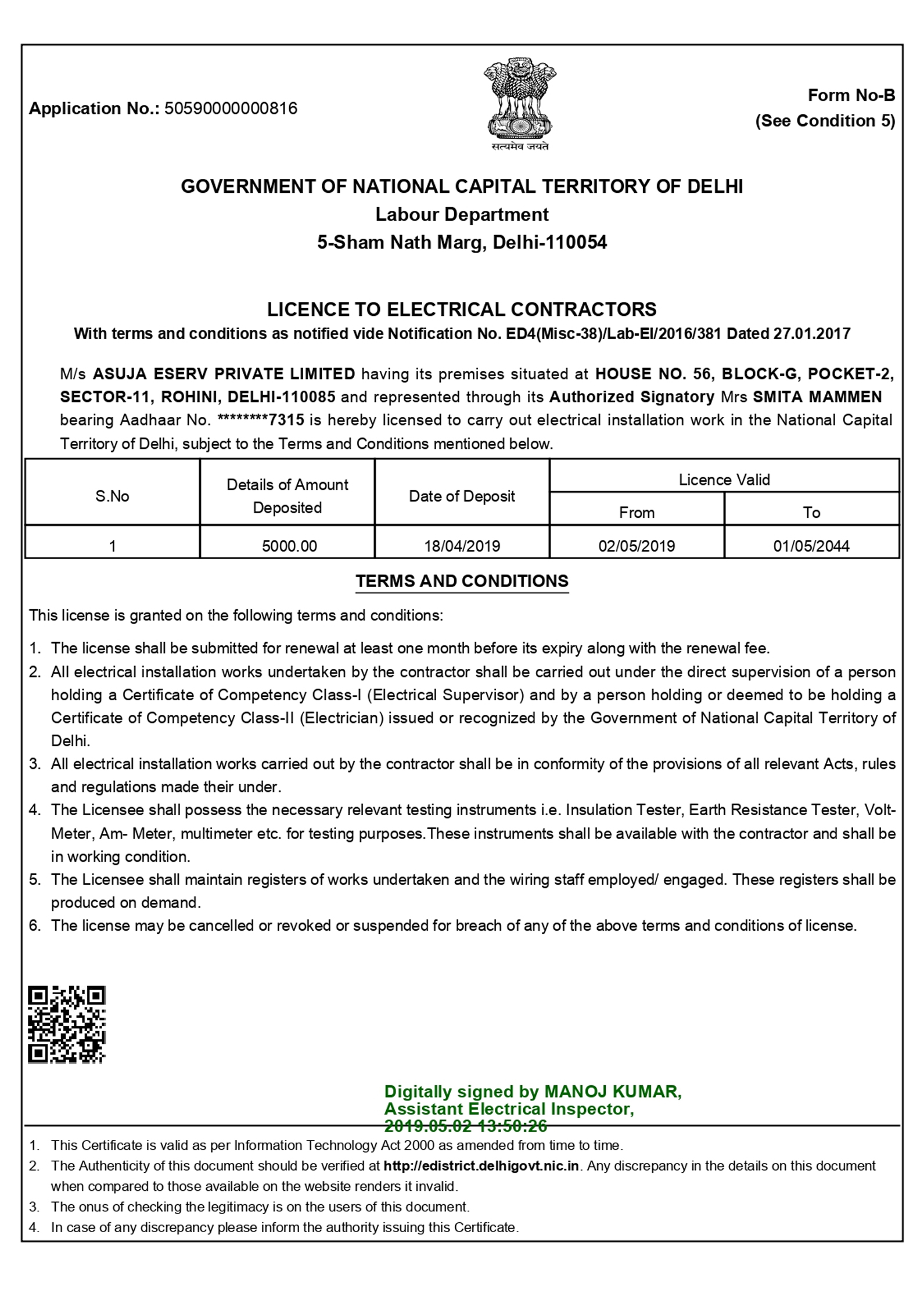 Application No.: 50590000000816

सत्यमेव जयते

Form No-B
(See Condition 5)

GOVERNMENT OF NATIONAL CAPITAL TERRITORY OF DELHI
Labour Department
5-Sham Nath Marg, Delhi-110054

LICENCE TO ELECTRICAL CONTRACTORS
With terms and conditions as notified vide Notification No. ED4(Misc-38)/Lab-El/2016/381 Dated 27.01.2017

M/s ASUJA ESERV PRIVATE LIMITED having its premises situated at HOUSE NO. 56, BLOCK-G, POCKET-2, SECTOR-11, ROHINI, DELHI-110085 and represented through its Authorized Signatory Mrs SMITA MAMMEN bearing Aadhaar No. ********7315 is hereby licensed to carry out electrical installation work in the National Capital Territory of Delhi, subject to the Terms and Conditions mentioned below.

| S.No | Details of Amount Deposited | Date of Deposit | Licence Valid From | Licence Valid To |
|---|---|---|---|---|
| 1 | 5000.00 | 18/04/2019 | 02/05/2019 | 01/05/2044 |

TERMS AND CONDITIONS

This license is granted on the following terms and conditions:

1. The license shall be submitted for renewal at least one month before its expiry along with the renewal fee.
2. All electrical installation works undertaken by the contractor shall be carried out under the direct supervision of a person holding a Certificate of Competency Class-I (Electrical Supervisor) and by a person holding or deemed to be holding a Certificate of Competency Class-II (Electrician) issued or recognized by the Government of National Capital Territory of Delhi.
3. All electrical installation works carried out by the contractor shall be in conformity of the provisions of all relevant Acts, rules and regulations made their under.
4. The Licensee shall possess the necessary relevant testing instruments i.e. Insulation Tester, Earth Resistance Tester, Volt-Meter, Am- Meter, multimeter etc. for testing purposes.These instruments shall be available with the contractor and shall be in working condition.
5. The Licensee shall maintain registers of works undertaken and the wiring staff employed/ engaged. These registers shall be produced on demand.
6. The license may be cancelled or revoked or suspended for breach of any of the above terms and conditions of license.

Digitally signed by MANOJ KUMAR,
Assistant Electrical Inspector,
2019.05.02 13:50:26

1. This Certificate is valid as per Information Technology Act 2000 as amended from time to time.
2. The Authenticity of this document should be verified at http://edistrict.delhigovt.nic.in. Any discrepancy in the details on this document when compared to those available on the website renders it invalid.
3. The onus of checking the legitimacy is on the users of this document.
4. In case of any discrepancy please inform the authority issuing this Certificate.